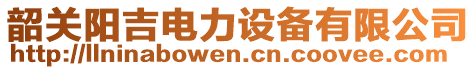 韶关阳吉电力设备有限公司
http://llninabowen.cn.coovee.com